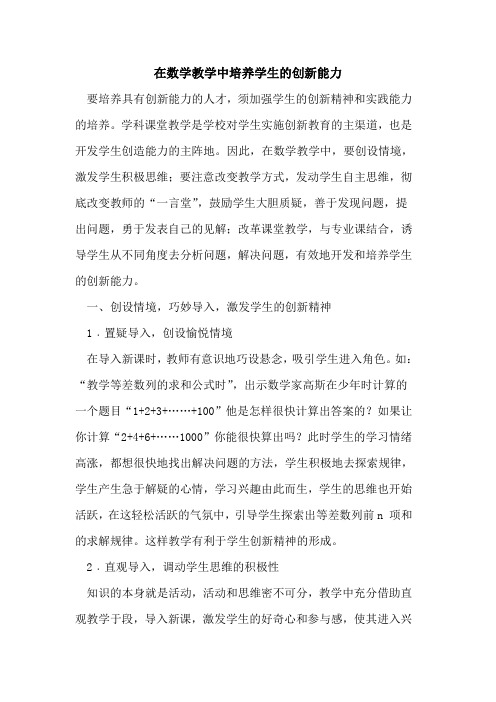 在数学教学中培养学生的创新能力

要培养具有创新能力的人才，须加强学生的创新精神和实践能力的培养。学科课堂教学是学校对学生实施创新教育的主渠道，也是开发学生创造能力的主阵地。因此，在数学教学中，要创设情境，激发学生积极思维；要注意改变教学方式，发动学生自主思维，彻底改变教师的“一言堂”，鼓励学生大胆质疑，善于发现问题，提出问题，勇于发表自己的见解；改革课堂教学，与专业课结合，诱导学生从不同角度去分析问题，解决问题，有效地开发和培养学生的创新能力。

一、创设情境，巧妙导入，激发学生的创新精神

1．置疑导入，创设愉悦情境

在导入新课时，教师有意识地巧设悬念，吸引学生进入角色。如：“教学等差数列的求和公式时”，出示数学家高斯在少年时计算的一个题目“1+2+3+……+100”他是怎样很快计算出答案的？如果让你计算“2+4+6+……1000”你能很快算出吗？此时学生的学习情绪高涨，都想很快地找出解决问题的方法，学生积极地去探索规律，学生产生急于解疑的心情，学习兴趣由此而生，学生的思维也开始活跃，在这轻松活跃的气氛中，引导学生探索出等差数列前 n 项和的求解规律。这样教学有利于学生创新精神的形成。

2．直观导入，调动学生思维的积极性

知识的本身就是活动，活动和思维密不可分，教学中充分借助直观教学手段，导入新课，激发学生的好奇心和参与感，使其进入兴